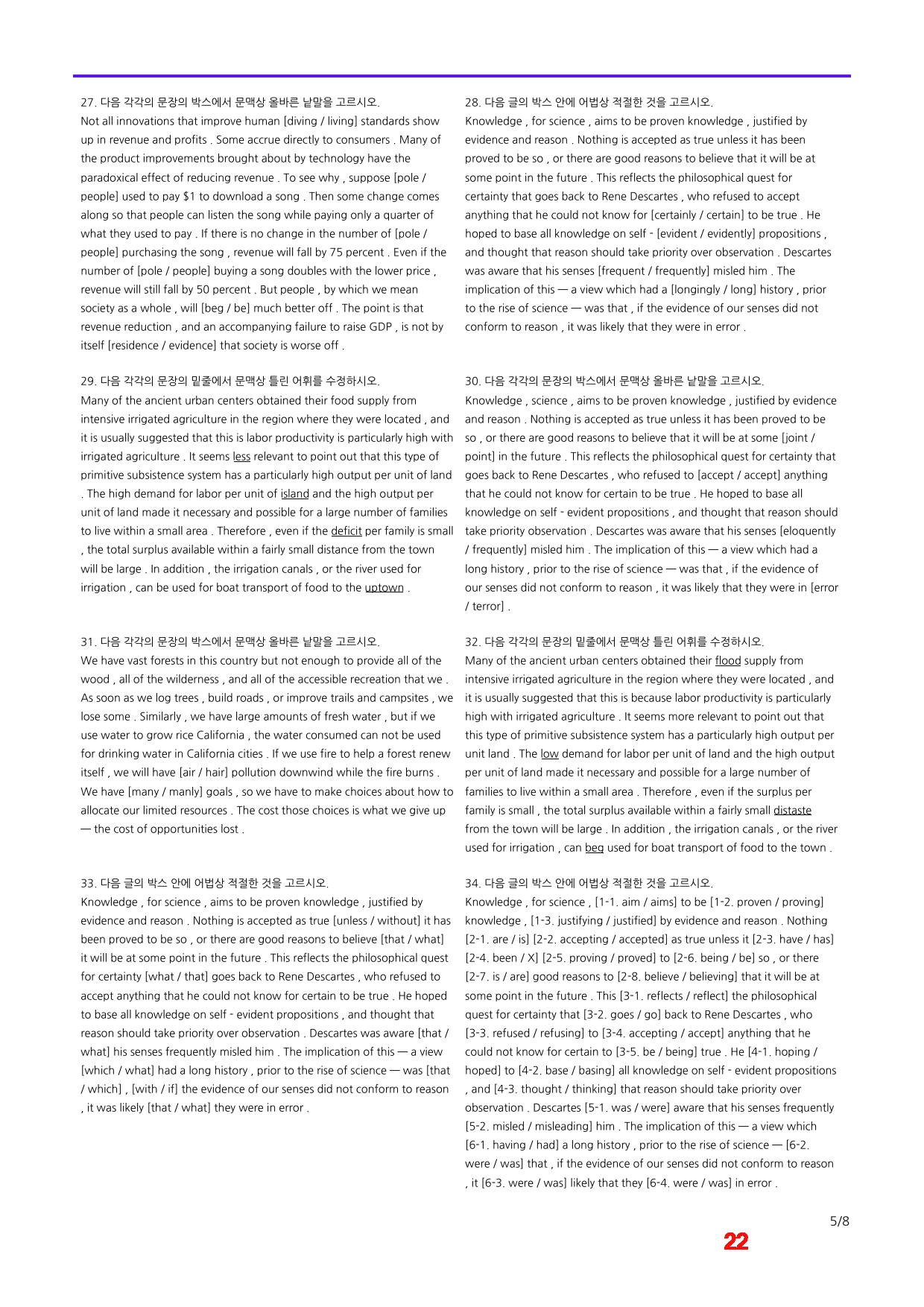 27. 다음 각각의 문장의 박스에서 문맥상 올바른 낱말을 고르시오.

Not all innovations that improve human [diving / living] standards show up in revenue and profits . Some accrue directly to consumers . Many of the product improvements brought about by technology have the paradoxical effect of reducing revenue . To see why , suppose [pole / people] used to pay $1 to download a song . Then some change comes along so that people can listen the song while paying only a quarter of what they used to pay . If there is no change in the number of [pole / people] purchasing the song , revenue will fall by 75 percent . Even if the number of [pole / people] buying a song doubles with the lower price , revenue will still fall by 50 percent . But people , by which we mean society as a whole , will [beg / be] much better off . The point is that revenue reduction , and an accompanying failure to raise GDP , is not by itself [residence / evidence] that society is worse off .

29. 다음 각각의 문장의 밑줄에서 문맥상 틀린 어휘를 수정하시오.

Many of the ancient urban centers obtained their food supply from intensive irrigated agriculture in the region where they were located , and it is usually suggested that this is labor productivity is particularly high with irrigated agriculture . It seems less relevant to point out that this type of primitive subsistence system has a particularly high output per unit of land . The high demand for labor per unit of island and the high output per unit of land made it necessary and possible for a large number of families to live within a small area . Therefore , even if the deficit per family is small , the total surplus available within a fairly small distance from the town will be large . In addition , the irrigation canals , or the river used for irrigation , can be used for boat transport of food to the uptown .

31. 다음 각각의 문장의 박스에서 문맥상 올바른 낱말을 고르시오.

We have vast forests in this country but not enough to provide all of the wood , all of the wilderness , and all of the accessible recreation that we . As soon as we log trees , build roads , or improve trails and campsites , we lose some . Similarly , we have large amounts of fresh water , but if we use water to grow rice California , the water consumed can not be used for drinking water in California cities . If we use fire to help a forest renew itself , we will have [air / hair] pollution downwind while the fire burns . We have [many / manly] goals , so we have to make choices about how to allocate our limited resources . The cost those choices is what we give up — the cost of opportunities lost .

33. 다음 글의 박스 안에 어법상 적절한 것을 고르시오.

Knowledge , for science , aims to be proven knowledge , justified by evidence and reason . Nothing is accepted as true [unless / without] it has been proved to be so , or there are good reasons to believe [that / what] it will be at some point in the future . This reflects the philosophical quest for certainty [what / that] goes back to Rene Descartes , who refused to accept anything that he could not know for certain to be true . He hoped to base all knowledge on self - evident propositions , and thought that reason should take priority over observation . Descartes was aware [that / what] his senses frequently misled him . The implication of this — a view [which / what] had a long history , prior to the rise of science — was [that / which] , [with / if] the evidence of our senses did not conform to reason , it was likely [that / what] they were in error .

28. 다음 글의 박스 안에 어법상 적절한 것을 고르시오.

Knowledge , for science , aims to be proven knowledge , justified by evidence and reason . Nothing is accepted as true unless it has been proved to be so , or there are good reasons to believe that it will be at some point in the future . This reflects the philosophical quest for certainty that goes back to Rene Descartes , who refused to accept anything that he could not know for [certainly / certain] to be true . He hoped to base all knowledge on self - [evident / evidently] propositions , and thought that reason should take priority over observation . Descartes was aware that his senses [frequent / frequently] misled him . The implication of this — a view which had a [longingly / long] history , prior to the rise of science — was that , if the evidence of our senses did not conform to reason , it was likely that they were in error .

30. 다음 각각의 문장의 박스에서 문맥상 올바른 낱말을 고르시오.

Knowledge , science , aims to be proven knowledge , justified by evidence and reason . Nothing is accepted as true unless it has been proved to be so , or there are good reasons to believe that it will be at some [joint / point] in the future . This reflects the philosophical quest for certainty that goes back to Rene Descartes , who refused to [accept / accept] anything that he could not know for certain to be true . He hoped to base all knowledge on self - evident propositions , and thought that reason should take priority observation . Descartes was aware that his senses [eloquently / frequently] misled him . The implication of this — a view which had a long history , prior to the rise of science — was that , if the evidence of our senses did not conform to reason , it was likely that they were in [error / terror] .

32. 다음 각각의 문장의 밑줄에서 문맥상 틀린 어휘를 수정하시오.

Many of the ancient urban centers obtained their flood supply from intensive irrigated agriculture in the region where they were located , and it is usually suggested that this is because labor productivity is particularly high with irrigated agriculture . It seems more relevant to point out that this type of primitive subsistence system has a particularly high output per unit land . The low demand for labor per unit of land and the high output per unit of land made it necessary and possible for a large number of families to live within a small area . Therefore , even if the surplus per family is small , the total surplus available within a fairly small distaste from the town will be large . In addition , the irrigation canals , or the river used for irrigation , can beg used for boat transport of food to the town .

34. 다음 글의 박스 안에 어법상 적절한 것을 고르시오.

Knowledge , for science , [1-1. aim / aims] to be [1-2. proven / proving] knowledge , [1-3. justifying / justified] by evidence and reason . Nothing [2-1. are / is] [2-2. accepting / accepted] as true unless it [2-3. have / has] [2-4. been / X] [2-5. proving / proved] to [2-6. being / be] so , or there [2-7. is / are] good reasons to [2-8. believe / believing] that it will be at some point in the future . This [3-1. reflects / reflect] the philosophical quest for certainty that [3-2. goes / go] back to Rene Descartes , who [3-3. refused / refusing] to [3-4. accepting / accept] anything that he could not know for certain to [3-5. be / being] true . He [4-1. hoping / hoped] to [4-2. base / basing] all knowledge on self - evident propositions , and [4-3. thought / thinking] that reason should take priority over observation . Descartes [5-1. was / were] aware that his senses frequently [5-2. misled / misleading] him . The implication of this — a view which [6-1. having / had] a long history , prior to the rise of science — [6-2. were / was] that , if the evidence of our senses did not conform to reason , it [6-3. were / was] likely that they [6-4. were / was] in error .

5/8

22